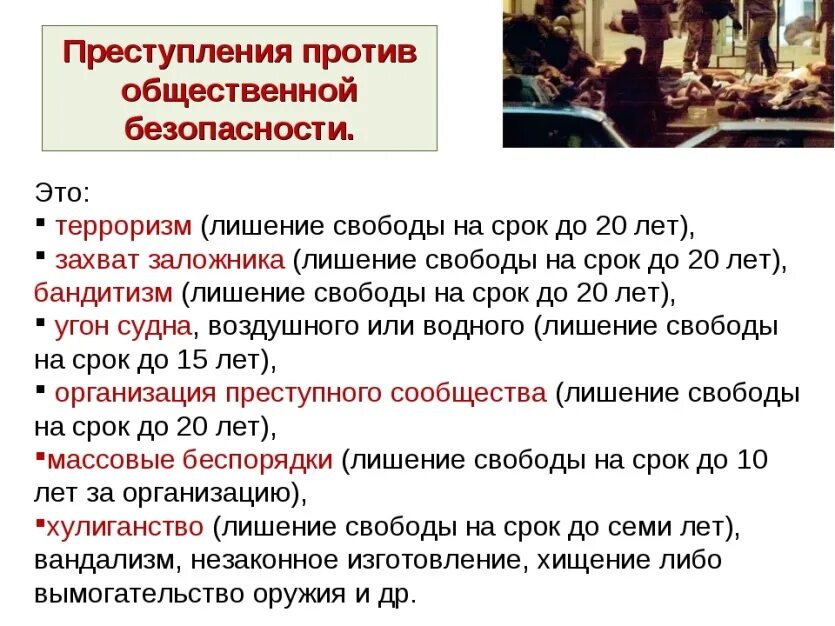 Преступления против общественной безопасности.

Это:
▪ терроризм (лишение свободы на срок до 20 лет),
▪ захват заложника (лишение свободы на срок до 20 лет),
бандитизм (лишение свободы на срок до 20 лет),
▪ угон судна, воздушного или водного (лишение свободы на срок до 15 лет),
▪ организация преступного сообщества (лишение свободы на срок до 20 лет),
▪массовые беспорядки (лишение свободы на срок до 10 лет за организацию),
▪хулиганство (лишение свободы на срок до семи лет), вандализм, незаконное изготовление, хищение либо вымогательство оружия и др.